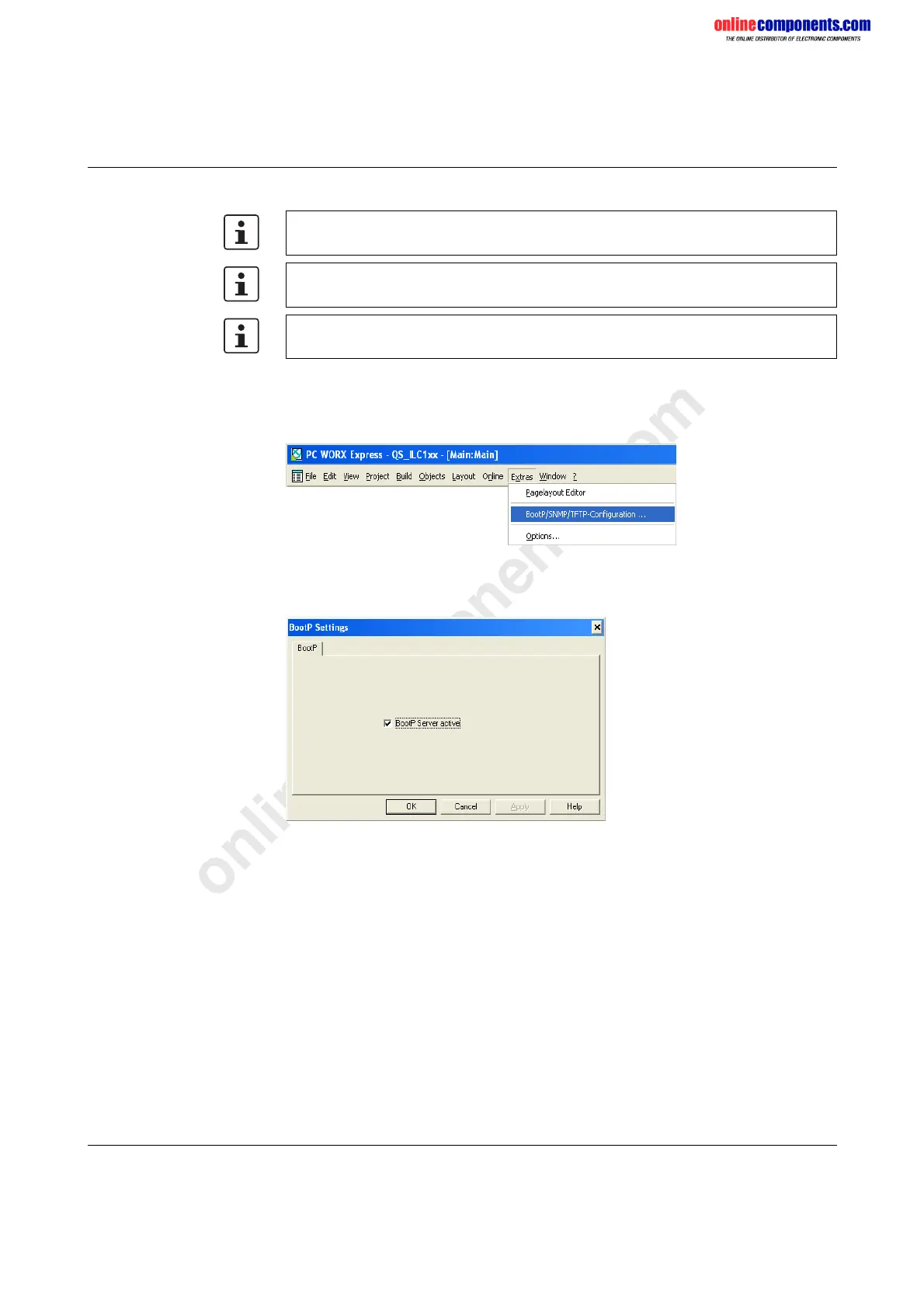 onlinecomponents.com
THE ONLINE DISTRIBUTOR OF ELECTRONIC COMPONENTS

PC WORX Express - QS_ILC1xx - [Main:Main]

File Edit View Project Build Objects Layout Online Extras Window ?

Pagelayout Editor
BootP/SNMP/TFTP-Configuration ...
Options...

BootP Settings

BootP

☑ BootP Server active

OK Cancel Apply Help

onlinecomponents.com